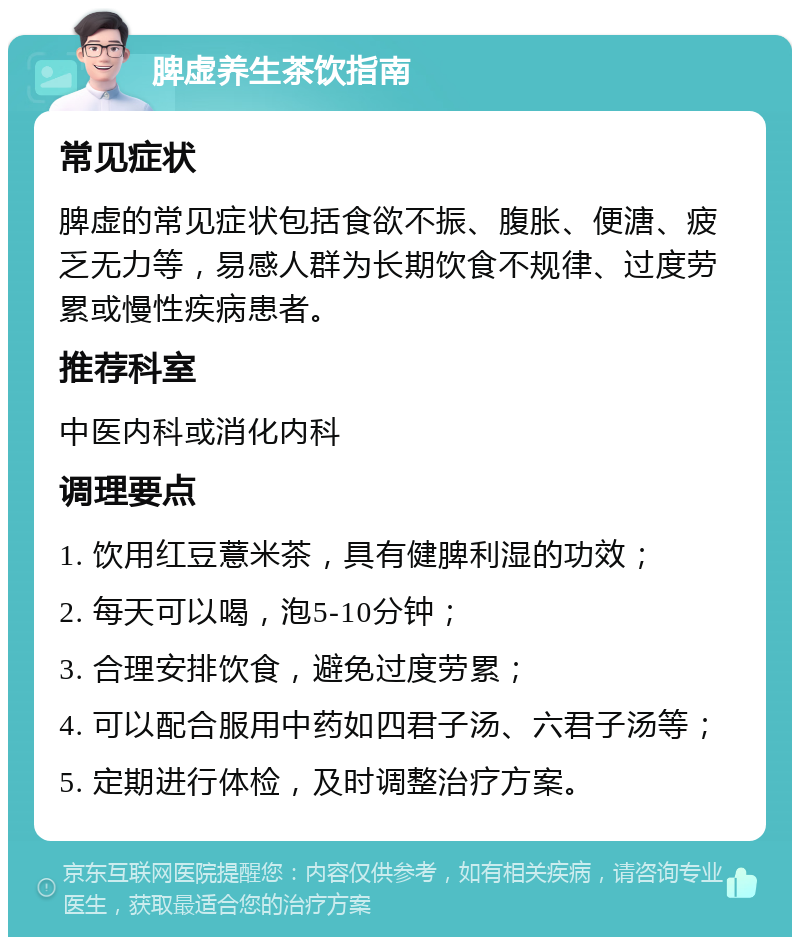 脾虚养生茶饮指南

常见症状

脾虚的常见症状包括食欲不振、腹胀、便溏、疲乏无力等，易感人群为长期饮食不规律、过度劳累或慢性疾病患者。

推荐科室

中医内科或消化内科

调理要点

1. 饮用红豆薏米茶，具有健脾利湿的功效；

2. 每天可以喝，泡5-10分钟；

3. 合理安排饮食，避免过度劳累；

4. 可以配合服用中药如四君子汤、六君子汤等；

5. 定期进行体检，及时调整治疗方案。

京东互联网医院提醒您：内容仅供参考，如有相关疾病，请咨询专业医生，获取最适合您的治疗方案